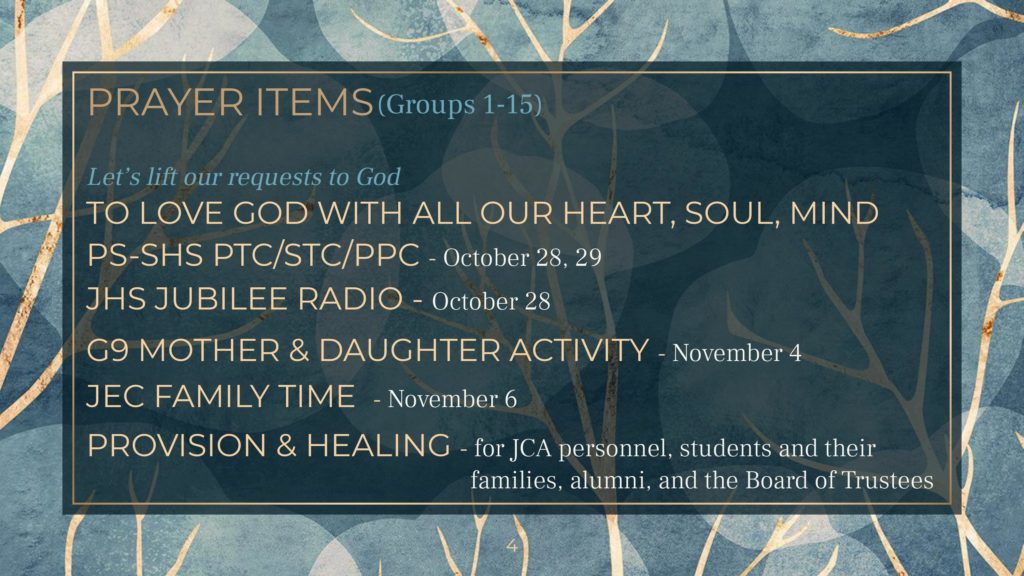 PRAYER ITEMS (Groups 1-15)

Let's lift our requests to God

TO LOVE GOD WITH ALL OUR HEART, SOUL, MIND

PS-SHS PTC/STC/PPC - October 28, 29

JHS JUBILEE RADIO - October 28

G9 MOTHER & DAUGHTER ACTIVITY - November 4

JEC FAMILY TIME - November 6

PROVISION & HEALING - for JCA personnel, students and their families, alumni, and the Board of Trustees

4